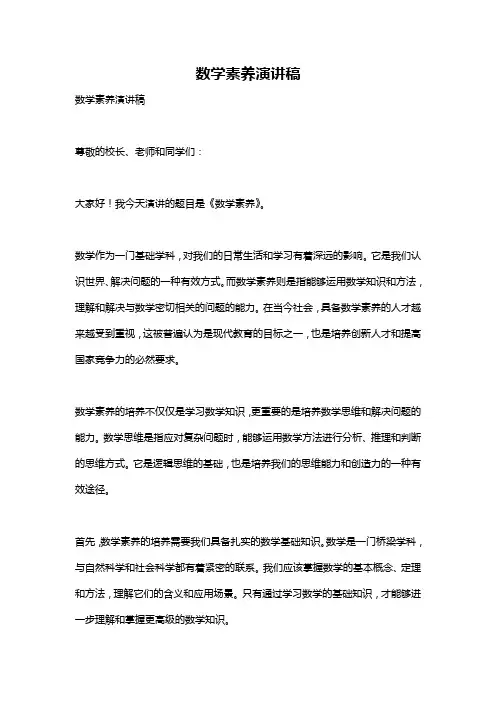 数学素养演讲稿

数学素养演讲稿

尊敬的校长、老师和同学们：

大家好！我今天演讲的题目是《数学素养》。

数学作为一门基础学科，对我们的日常生活和学习有着深远的影响。它是我们认识世界、解决问题的一种有效方式。而数学素养则是指能够运用数学知识和方法，理解和解决与数学密切相关的问题的能力。在当今社会，具备数学素养的人才越来越受到重视，这被普遍认为是现代教育的目标之一，也是培养创新人才和提高国家竞争力的必然要求。

数学素养的培养不仅仅是学习数学知识，更重要的是培养数学思维和解决问题的能力。数学思维是指应对复杂问题时，能够运用数学方法进行分析、推理和判断的思维方式。它是逻辑思维的基础，也是培养我们的思维能力和创造力的一种有效途径。

首先，数学素养的培养需要我们具备扎实的数学基础知识。数学是一门桥梁学科，与自然科学和社会科学都有着紧密的联系。我们应该掌握数学的基本概念、定理和方法，理解它们的含义和应用场景。只有通过学习数学的基础知识，才能够进一步理解和掌握更高级的数学知识。